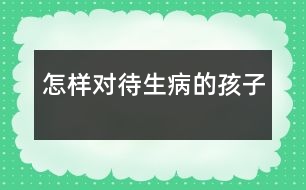 怎样对待生病的孩子